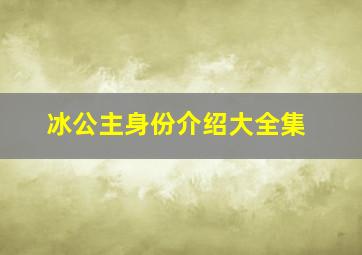 冰公主身份介绍大全集